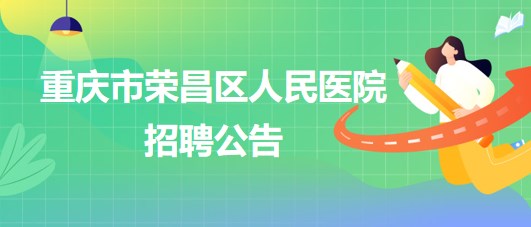 重庆市荣昌区人民医院
招聘公告